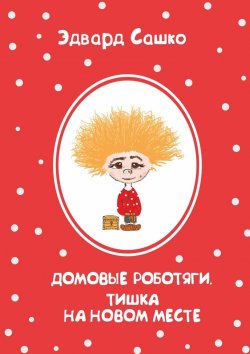 Эдвард Сашко

ДОМОВЫЕ РОБОТЯГИ.
ТИШКА
НА НОВОМ МЕСТЕ